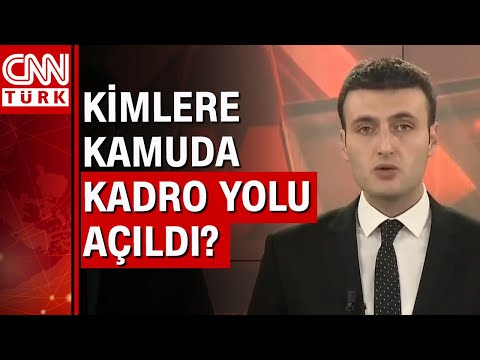 CNN
TÜRK

KİMLERE KAMUDA KADRO YOLU AÇILDI?